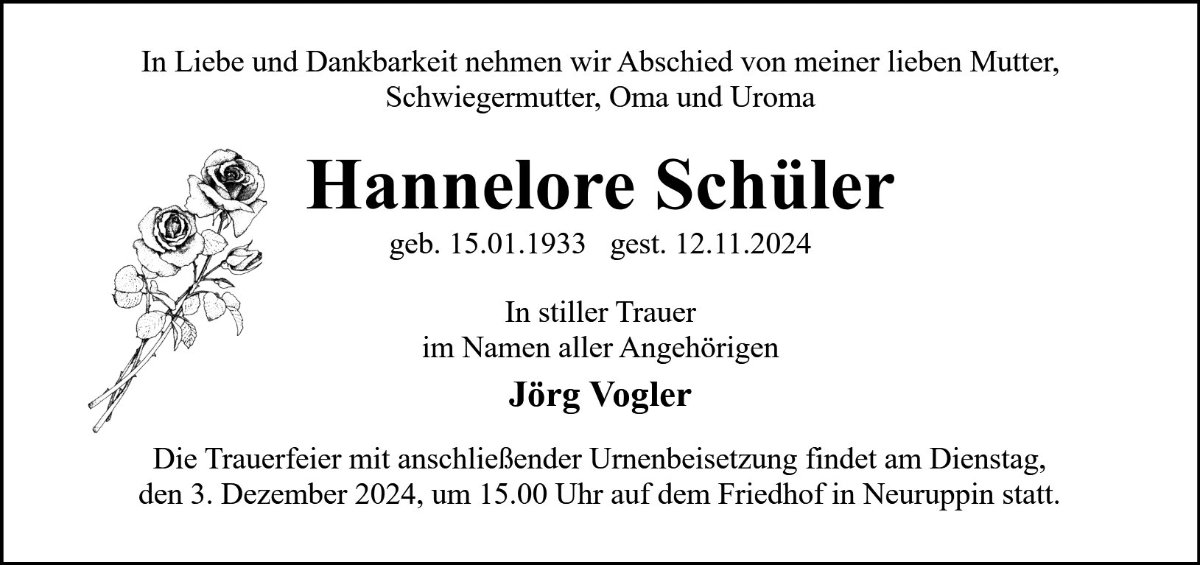 In Liebe und Dankbarkeit nehmen wir Abschied von meiner lieben Mutter, Schwiegermutter, Oma und Uroma

Hannelore Schüler

geb. 15.01.1933 gest. 12.11.2024

In stiller Trauer
im Namen aller Angehörigen

Jörg Vogler

Die Trauerfeier mit anschließender Urnenbeisetzung findet am Dienstag, den 3. Dezember 2024, um 15.00 Uhr auf dem Friedhof in Neuruppin statt.